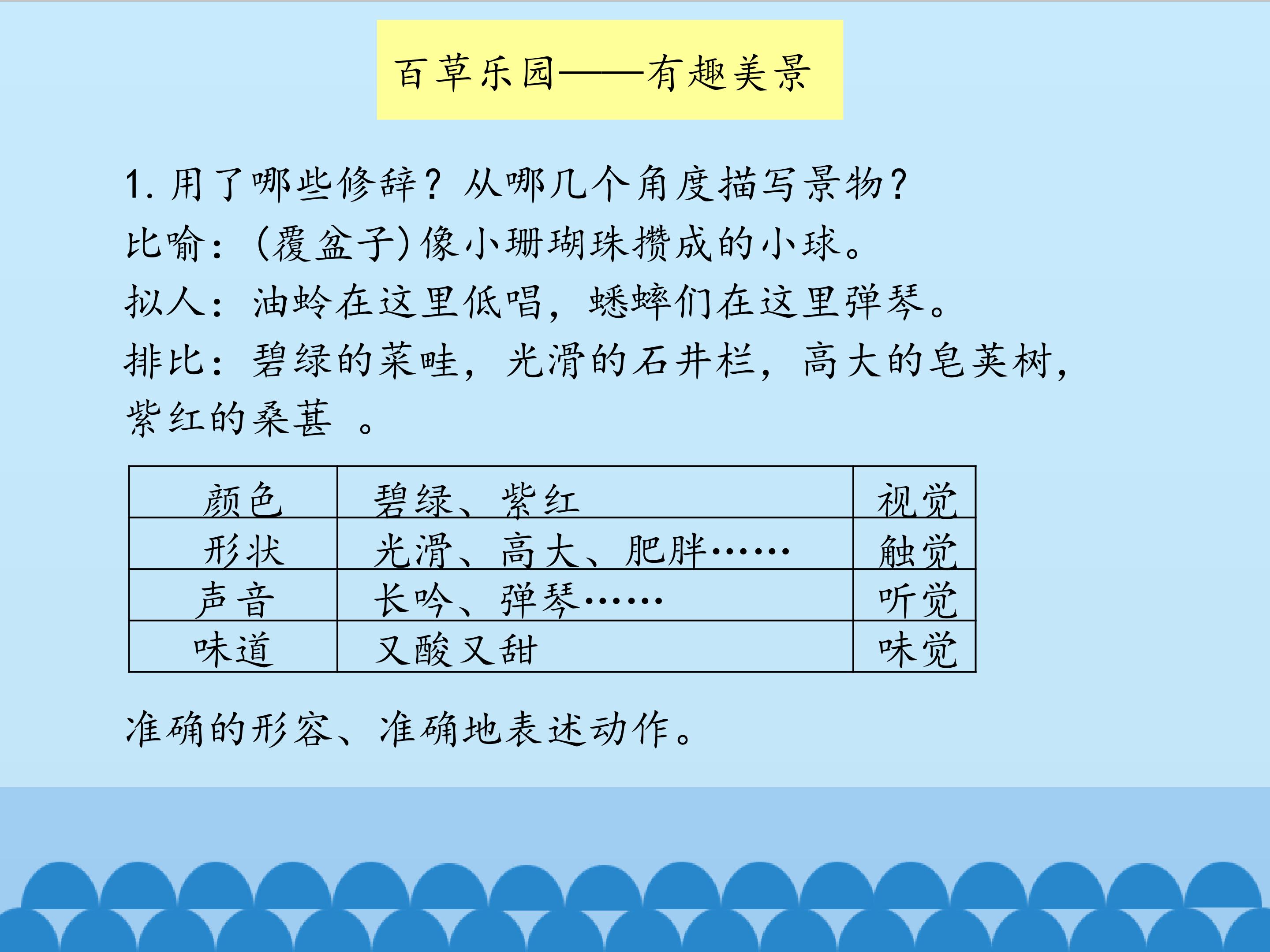 百草乐园——有趣美景

1.用了哪些修辞？从哪几个角度描写景物？

比喻：(覆盆子)像小珊瑚珠攒成的小球。

拟人：油蛉在这里低唱，蟋蟀们在这里弹琴。

排比：碧绿的菜畦，光滑的石井栏，高大的皂荚树，紫红的桑葚 。

| 颜色 | 碧绿、紫红 | 视觉 |
|---|---|---|
| 形状 | 光滑、高大、肥胖…… | 触觉 |
| 声音 | 长吟、弹琴…… | 听觉 |
| 味道 | 又酸又甜 | 味觉 |

准确的形容、准确地表述动作。